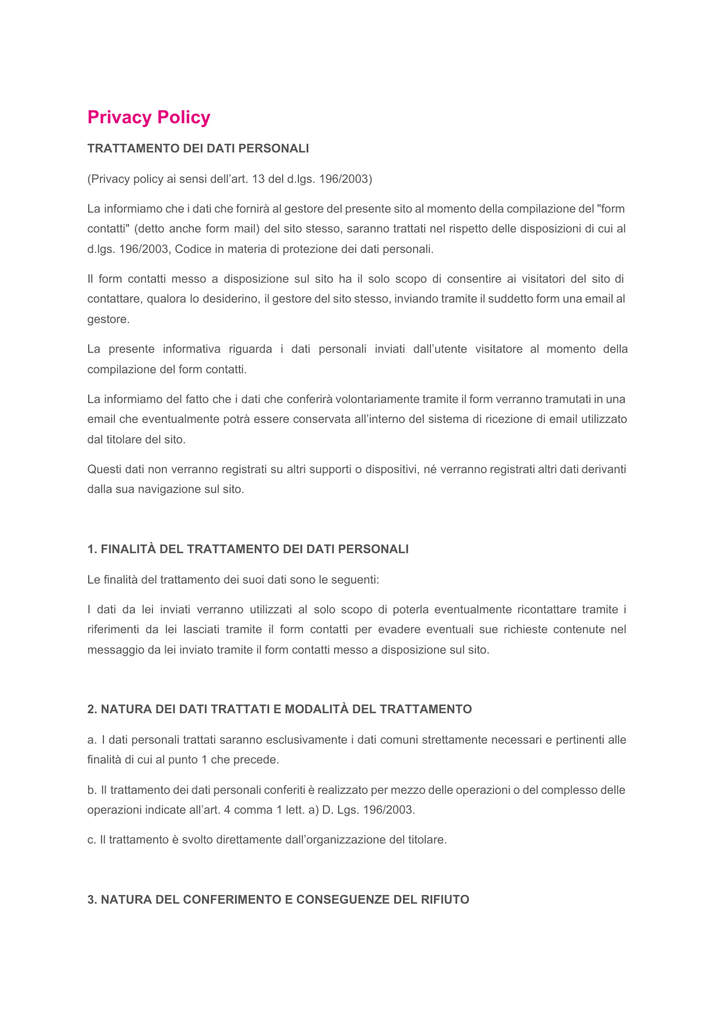 Privacy Policy

TRATTAMENTO DEI DATI PERSONALI

(Privacy policy ai sensi dell'art. 13 del d.lgs. 196/2003)

La informiamo che i dati che fornirà al gestore del presente sito al momento della compilazione del "form contatti" (detto anche form mail) del sito stesso, saranno trattati nel rispetto delle disposizioni di cui al d.lgs. 196/2003, Codice in materia di protezione dei dati personali.

Il form contatti messo a disposizione sul sito ha il solo scopo di consentire ai visitatori del sito di contattare, qualora lo desiderino, il gestore del sito stesso, inviando tramite il suddetto form una email al gestore.

La presente informativa riguarda i dati personali inviati dall'utente visitatore al momento della compilazione del form contatti.

La informiamo del fatto che i dati che conferirà volontariamente tramite il form verranno tramutati in una email che eventualmente potrà essere conservata all'interno del sistema di ricezione di email utilizzato dal titolare del sito.

Questi dati non verranno registrati su altri supporti o dispositivi, né verranno registrati altri dati derivanti dalla sua navigazione sul sito.

1. FINALITÀ DEL TRATTAMENTO DEI DATI PERSONALI

Le finalità del trattamento dei suoi dati sono le seguenti:

I dati da lei inviati verranno utilizzati al solo scopo di poterla eventualmente ricontattare tramite i riferimenti da lei lasciati tramite il form contatti per evadere eventuali sue richieste contenute nel messaggio da lei inviato tramite il form contatti messo a disposizione sul sito.

2. NATURA DEI DATI TRATTATI E MODALITÀ DEL TRATTAMENTO

a. I dati personali trattati saranno esclusivamente i dati comuni strettamente necessari e pertinenti alle finalità di cui al punto 1 che precede.

b. Il trattamento dei dati personali conferiti è realizzato per mezzo delle operazioni o del complesso delle operazioni indicate all'art. 4 comma 1 lett. a) D. Lgs. 196/2003.

c. Il trattamento è svolto direttamente dall'organizzazione del titolare.

3. NATURA DEL CONFERIMENTO E CONSEGUENZE DEL RIFIUTO